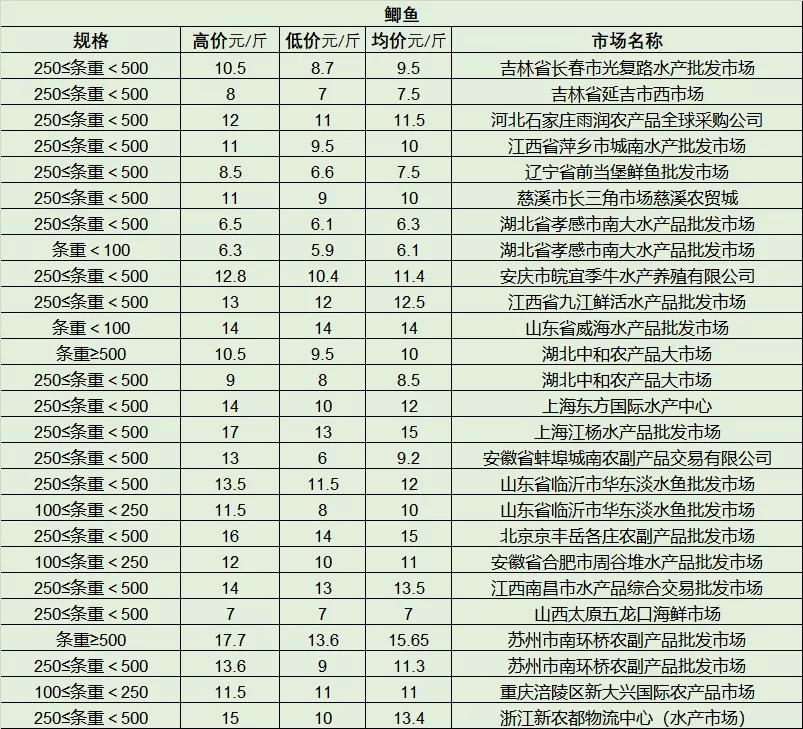 鲫鱼

| 规格 | 高价元/斤 | 低价元/斤 | 均价元/斤 | 市场名称 |
|---|---|---|---|---|
| 250≤条重＜500 | 10.5 | 8.7 | 9.5 | 吉林省长春市光复路水产批发市场 |
| 250≤条重＜500 | 8 | 7 | 7.5 | 吉林省延吉市西市场 |
| 250≤条重＜500 | 12 | 11 | 11.5 | 河北石家庄雨润农产品全球采购公司 |
| 250≤条重＜500 | 11 | 9.5 | 10 | 江西省萍乡市城南水产批发市场 |
| 250≤条重＜500 | 8.5 | 6.6 | 7.5 | 辽宁省前当堡鲜鱼批发市场 |
| 250≤条重＜500 | 11 | 9 | 10 | 慈溪市长三角市场慈溪农贸城 |
| 250≤条重＜500 | 6.5 | 6.1 | 6.3 | 湖北省孝感市南大水产品批发市场 |
| 条重＜100 | 6.3 | 5.9 | 6.1 | 湖北省孝感市南大水产品批发市场 |
| 250≤条重＜500 | 12.8 | 10.4 | 11.4 | 安庆市皖宜季牛水产养殖有限公司 |
| 250≤条重＜500 | 13 | 12 | 12.5 | 江西省九江鲜活水产品批发市场 |
| 条重＜100 | 14 | 14 | 14 | 山东省威海水产品批发市场 |
| 条重≥500 | 10.5 | 9.5 | 10 | 湖北中和农产品大市场 |
| 250≤条重＜500 | 9 | 8 | 8.5 | 湖北中和农产品大市场 |
| 250≤条重＜500 | 14 | 10 | 12 | 上海东方国际水产中心 |
| 250≤条重＜500 | 17 | 13 | 15 | 上海江杨水产品批发市场 |
| 250≤条重＜500 | 13 | 6 | 9.2 | 安徽省蚌埠城南农副产品交易有限公司 |
| 250≤条重＜500 | 13.5 | 11.5 | 12 | 山东省临沂市华东淡水鱼批发市场 |
| 100≤条重＜250 | 11.5 | 8 | 10 | 山东省临沂市华东淡水鱼批发市场 |
| 250≤条重＜500 | 16 | 14 | 15 | 北京京丰岳各庄农副产品批发市场 |
| 100≤条重＜250 | 12 | 10 | 11 | 安徽省合肥市周谷堆水产品批发市场 |
| 250≤条重＜500 | 14 | 13 | 13.5 | 江西南昌市水产品综合交易批发市场 |
| 250≤条重＜500 | 7 | 7 | 7 | 山西太原五龙口海鲜市场 |
| 条重≥500 | 17.7 | 13.6 | 15.65 | 苏州市南环桥农副产品批发市场 |
| 250≤条重＜500 | 13.6 | 9 | 11.3 | 苏州市南环桥农副产品批发市场 |
| 100≤条重＜250 | 11.5 | 11 | 11 | 重庆涪陵区新大兴国际农产品市场 |
| 250≤条重＜500 | 15 | 10 | 13.4 | 浙江新农都物流中心（水产市场） |